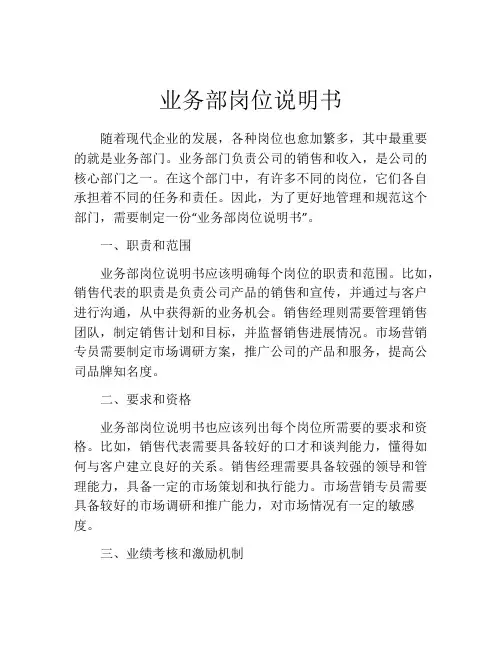 业务部岗位说明书

随着现代企业的发展，各种岗位也愈加繁多，其中最重要的就是业务部门。业务部门负责公司的销售和收入，是公司的核心部门之一。在这个部门中，有许多不同的岗位，它们各自承担着不同的任务和责任。因此，为了更好地管理和规范这个部门，需要制定一份“业务部岗位说明书”。

一、职责和范围

业务部岗位说明书应该明确每个岗位的职责和范围。比如，销售代表的职责是负责公司产品的销售和宣传，并通过与客户进行沟通，从中获得新的业务机会。销售经理则需要管理销售团队，制定销售计划和目标，并监督销售进展情况。市场营销专员需要制定市场调研方案，推广公司的产品和服务，提高公司品牌知名度。

二、要求和资格

业务部岗位说明书也应该列出每个岗位所需要的要求和资格。比如，销售代表需要具备较好的口才和谈判能力，懂得如何与客户建立良好的关系。销售经理需要具备较强的领导和管理能力，具备一定的市场策划和执行能力。市场营销专员需要具备较好的市场调研和推广能力，对市场情况有一定的敏感度。

三、业绩考核和激励机制